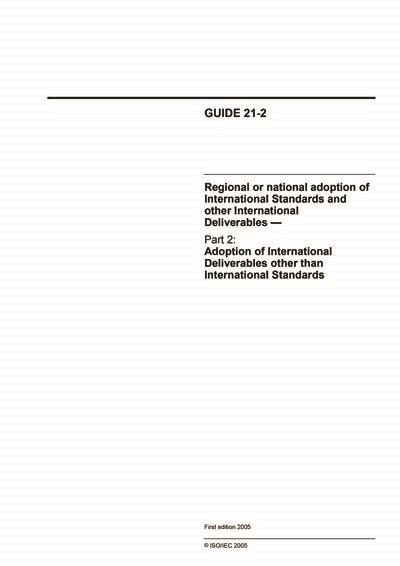 GUIDE 21-2

Regional or national adoption of International Standards and other International Deliverables —

Part 2:
Adoption of International Deliverables other than International Standards

First edition 2005

© ISO/IEC 2005